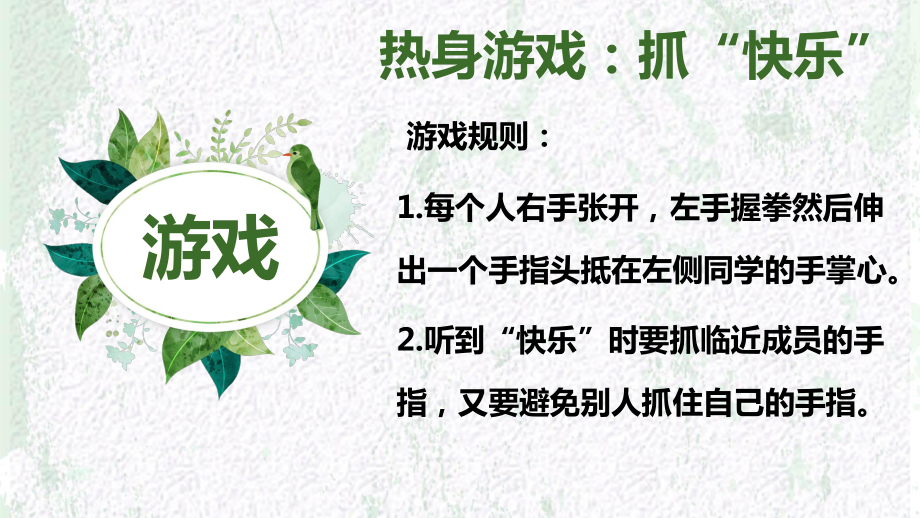 热身游戏：抓“快乐”

游戏

游戏规则：

1.每个人右手张开，左手握拳然后伸出一个手指头抵在左侧同学的手掌心。

2.听到“快乐”时要抓临近成员的手指，又要避免别人抓住自己的手指。